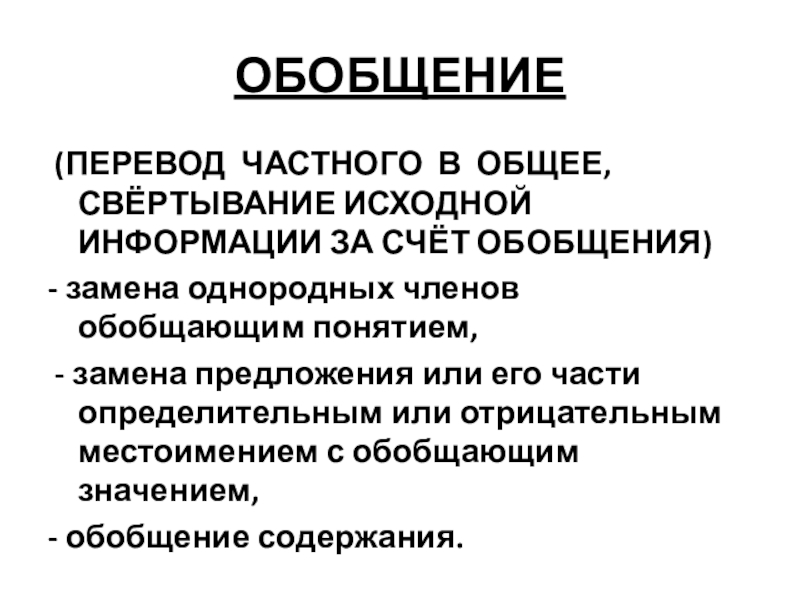 ОБОБЩЕНИЕ

(ПЕРЕВОД ЧАСТНОГО В ОБЩЕЕ, СВЁРТЫВАНИЕ ИСХОДНОЙ ИНФОРМАЦИИ ЗА СЧЁТ ОБОБЩЕНИЯ)

- замена однородных членов обобщающим понятием,

- замена предложения или его части определительным или отрицательным местоимением с обобщающим значением,

- обобщение содержания.